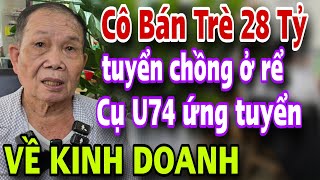 Cô Bán Trè 28 Tỷ
tuyển chồng ở rể
Cụ U74 ứng tuyển
VỀ KINH DOANH